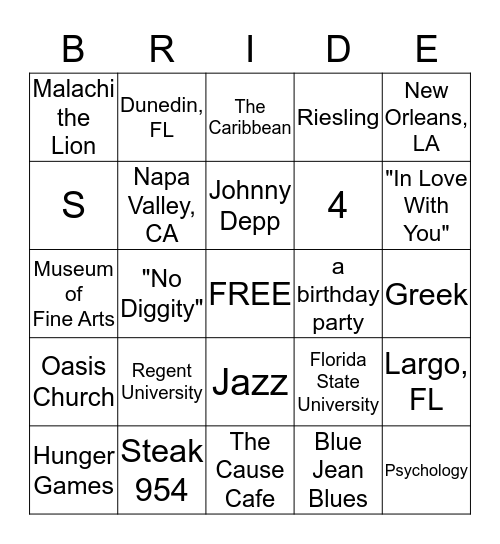 | B | R | I | D | E |
|---|---|---|---|---|
| Malachi the Lion | Dunedin, FL | The Caribbean | Riesling | New Orleans, LA |
| S | Napa Valley, CA | Johnny Depp | 4 | "In Love With You" |
| Museum of Fine Arts | "No Diggity" | FREE | a birthday party | Greek |
| Oasis Church | Regent University | Jazz | Florida State University | Largo, FL |
| Hunger Games | Steak 954 | The Cause Cafe | Blue Jean Blues | Psychology |